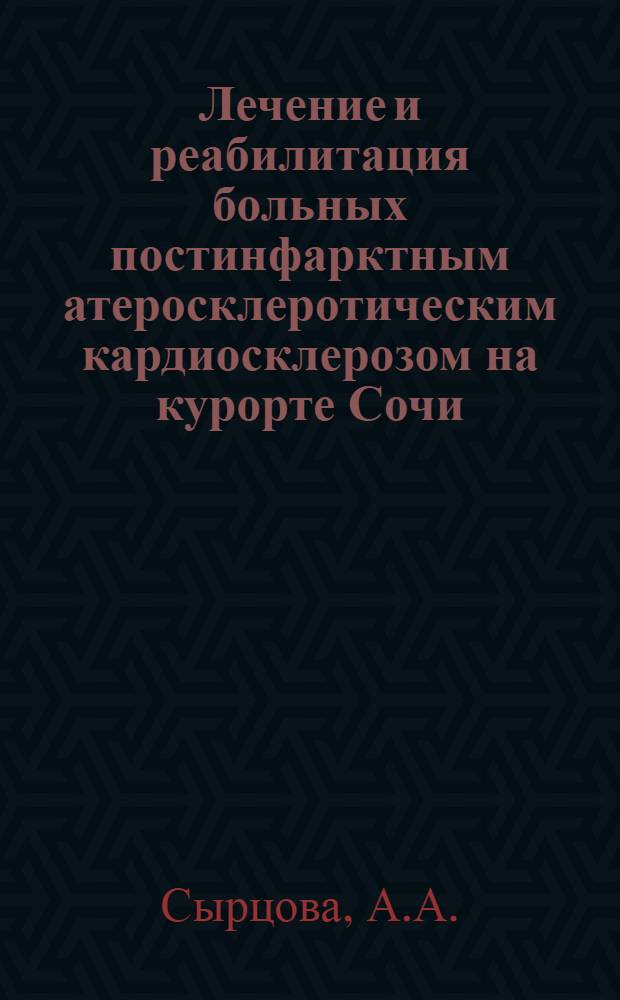 Лечение и реабилитация больных постинфарктным атеросклеротическим кардиосклерозом на курорте Сочи

Сырцова, А.А.